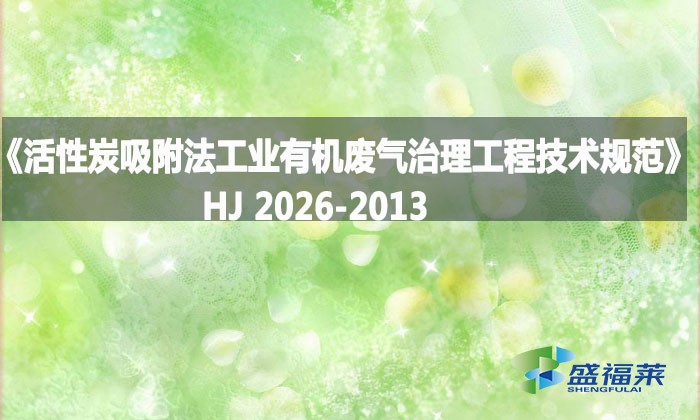 《活性炭吸附法工业有机废气治理工程技术规范》
HJ 2026-2013

盛福莱
SHENGFULAI